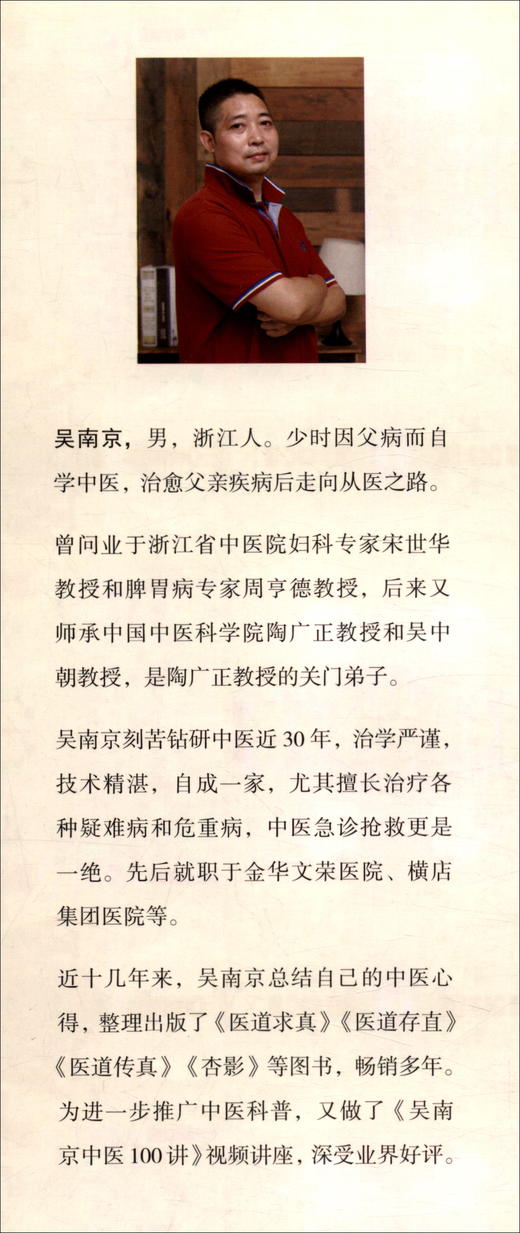 吴南京，男，浙江人。少时因父病而自学中医，治愈父亲疾病后走向从医之路。

曾问业于浙江省中医院妇科专家宋世华教授和脾胃病专家周亨德教授，后来又师承中国中医科学院陶广正教授和吴中朝教授，是陶广正教授的关门弟子。

吴南京刻苦钻研中医近30年，治学严谨，技术精湛，自成一家，尤其擅长治疗各种疑难病和危重病，中医急诊抢救更是一绝。先后就职于金华文荣医院、横店集团医院等。

近十几年来，吴南京总结自己的中医心得，整理出版了《医道求真》《医道存直》《医道传真》《杏影》等图书，畅销多年。为进一步推广中医科普，又做了《吴南京中医100讲》视频讲座，深受业界好评。